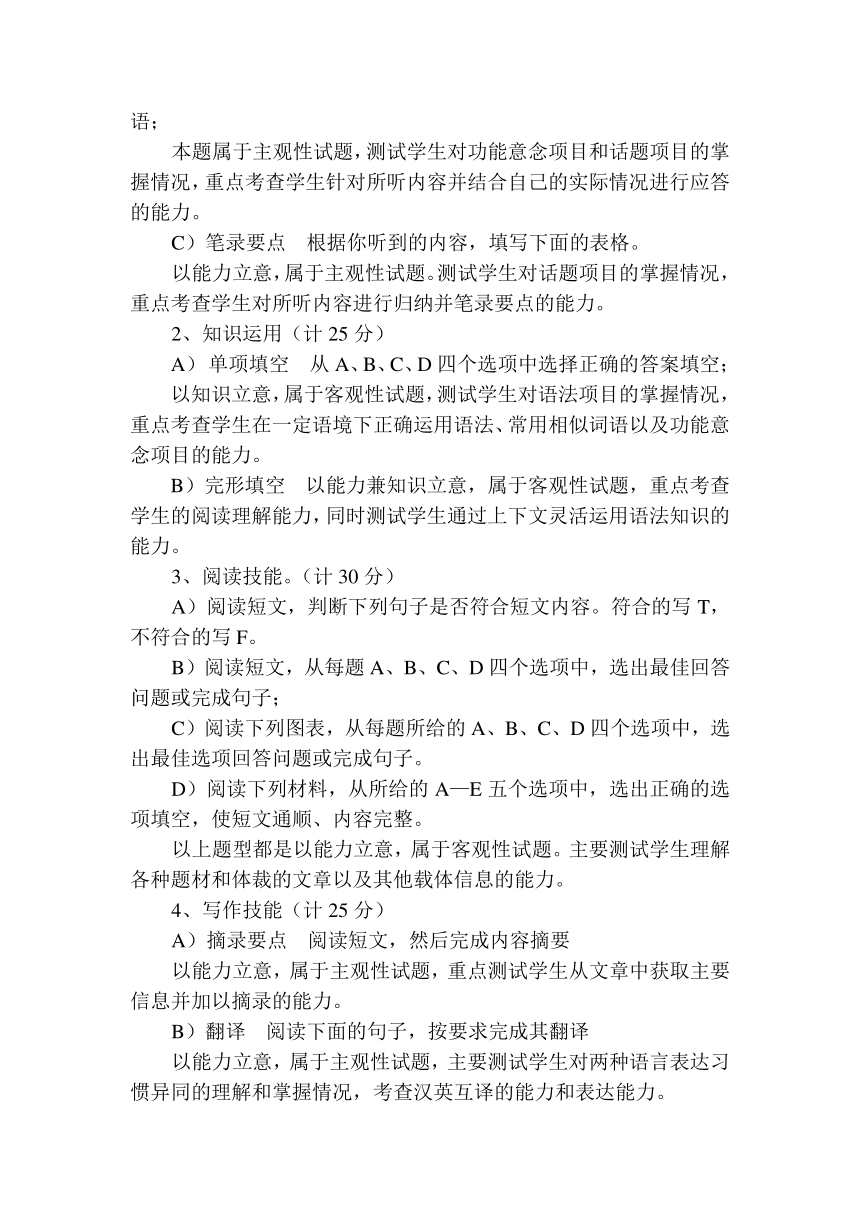 语；

本题属于主观性试题，测试学生对功能意念项目和话题项目的掌握情况，重点考查学生针对所听内容并结合自己的实际情况进行应答的能力。

C）笔录要点　根据你听到的内容，填写下面的表格。

以能力立意，属于主观性试题。测试学生对话题项目的掌握情况，重点考查学生对所听内容进行归纳并笔录要点的能力。

2、知识运用（计 25 分）

A） 单项填空　从 A、B、C、D 四个选项中选择正确的答案填空；

以知识立意，属于客观性试题，测试学生对语法项目的掌握情况，重点考查学生在一定语境下正确运用语法、常用相似词语以及功能意念项目的能力。

B）完形填空　以能力兼知识立意，属于客观性试题，重点考查学生的阅读理解能力，同时测试学生通过上下文灵活运用语法知识的能力。

3、阅读技能。（计 30 分）

A）阅读短文，判断下列句子是否符合短文内容。符合的写 T，不符合的写 F。

B）阅读短文，从每题 A、B、C、D 四个选项中，选出最佳回答问题或完成句子；

C）阅读下列图表，从每题所给的 A、B、C、D 四个选项中，选出最佳选项回答问题或完成句子。

D）阅读下列材料，从所给的 A—E 五个选项中，选出正确的选项填空，使短文通顺、内容完整。

以上题型都是以能力立意，属于客观性试题。主要测试学生理解各种题材和体裁的文章以及其他载体信息的能力。

4、写作技能（计 25 分）

A）摘录要点　阅读短文，然后完成内容摘要

以能力立意，属于主观性试题，重点测试学生从文章中获取主要信息并加以摘录的能力。

B）翻译　阅读下面的句子，按要求完成其翻译

以能力立意，属于主观性试题，主要测试学生对两种语言表达习惯异同的理解和掌握情况，考查汉英互译的能力和表达能力。